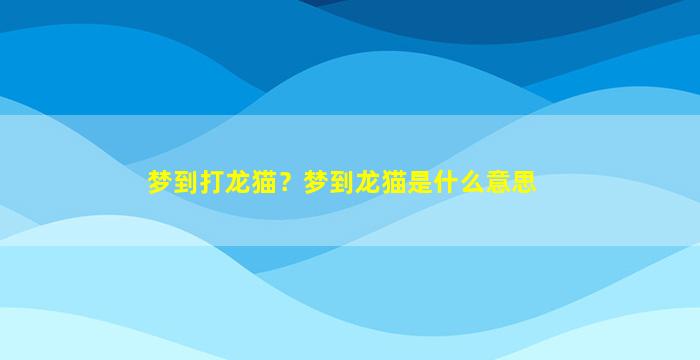 梦到打龙猫？梦到龙猫是什么意思